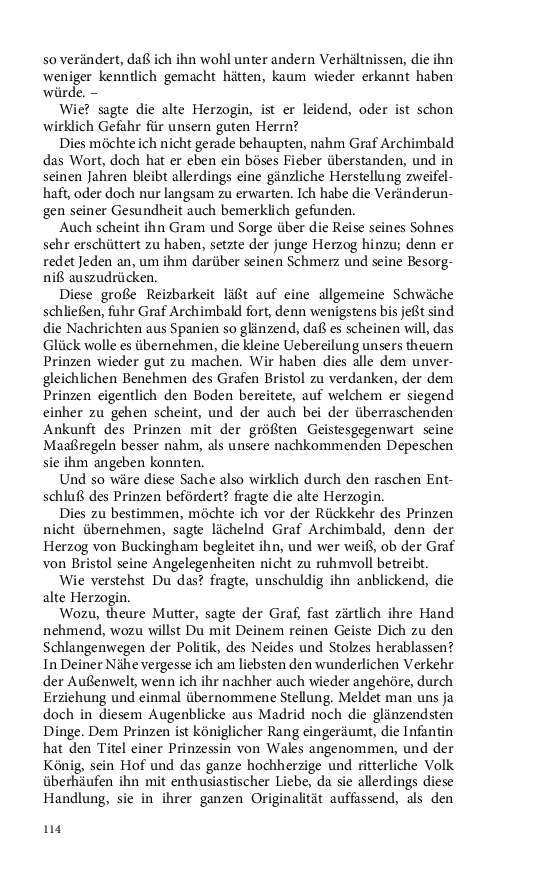 so verändert, daß ich ihn wohl unter andern Verhältnissen, die ihn weniger kenntlich gemacht hätten, kaum wieder erkannt haben würde. –

Wie? sagte die alte Herzogin, ist er leidend, oder ist schon wirklich Gefahr für unsern guten Herrn?

Dies möchte ich nicht gerade behaupten, nahm Graf Archimbald das Wort, doch hat er eben ein böses Fieber überstanden, und in seinen Jahren bleibt allerdings eine gänzliche Herstellung zweifelhaft, oder doch nur langsam zu erwarten. Ich habe die Veränderungen seiner Gesundheit auch bemerklich gefunden.

Auch scheint ihn Gram und Sorge über die Reise seines Sohnes sehr erschüttert zu haben, setzte der junge Herzog hinzu; denn er redet Jeden an, um ihm darüber seinen Schmerz und seine Besorgniß auszudrücken.

Diese große Reizbarkeit läßt auf eine allgemeine Schwäche schließen, fuhr Graf Archimbald fort, denn wenigstens bis jeßt sind die Nachrichten aus Spanien so glänzend, daß es scheinen will, das Glück wolle es übernehmen, die kleine Uebereilung unsers theuern Prinzen wieder gut zu machen. Wir haben dies alle dem unvergleichlichen Benehmen des Grafen Bristol zu verdanken, der dem Prinzen eigentlich den Boden bereitete, auf welchem er siegend einher zu gehen scheint, und der auch bei der überraschenden Ankunft des Prinzen mit der größten Geistesgegenwart seine Maaßregeln besser nahm, als unsere nachkommenden Depeschen sie ihm angeben konnten.

Und so wäre diese Sache also wirklich durch den raschen Entschluß des Prinzen befördert? fragte die alte Herzogin.

Dies zu bestimmen, möchte ich vor der Rückkehr des Prinzen nicht übernehmen, sagte lächelnd Graf Archimbald, denn der Herzog von Buckingham begleitet ihn, und wer weiß, ob der Graf von Bristol seine Angelegenheiten nicht zu ruhmvoll betreibt.

Wie verstehst Du das? fragte, unschuldig ihn anblickend, die alte Herzogin.

Wozu, theure Mutter, sagte der Graf, fast zärtlich ihre Hand nehmend, wozu willst Du mit Deinem reinen Geiste Dich zu den Schlangenwegen der Politik, des Neides und Stolzes herablassen? In Deiner Nähe vergesse ich am liebsten den wunderlichen Verkehr der Außenwelt, wenn ich ihr nachher auch wieder angehöre, durch Erziehung und einmal übernommene Stellung. Meldet man uns ja doch in diesem Augenblicke aus Madrid noch die glänzendsten Dinge. Dem Prinzen ist königlicher Rang eingeräumt, die Infantin hat den Titel einer Prinzessin von Wales angenommen, und der König, sein Hof und das ganze hochherzige und ritterliche Volk überhäufen ihn mit enthusiastischer Liebe, da sie allerdings diese Handlung, sie in ihrer ganzen Originalität auffassend, als den

114